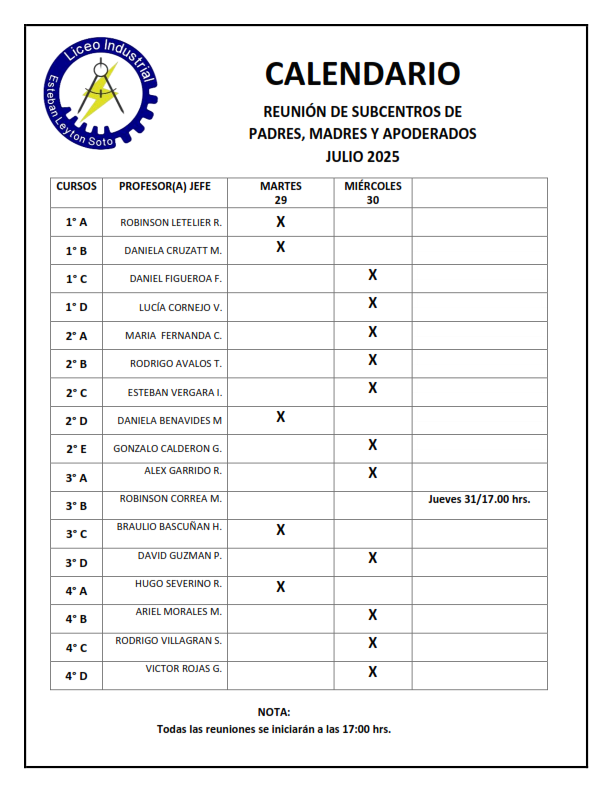 Liceo Industrial
Esteban Leyton Soto

CALENDARIO

REUNIÓN DE SUBCENTROS DE PADRES, MADRES Y APODERADOS JULIO 2025

| CURSOS | PROFESOR(A) JEFE | MARTES 29 | MIÉRCOLES 30 | |
|---|---|---|---|---|
| 1° A | ROBINSON LETELIER R. | X | | |
| 1° B | DANIELA CRUZATT M. | X | | |
| 1° C | DANIEL FIGUEROA F. | | X | |
| 1° D | LUCÍA CORNEJO V. | | X | |
| 2° A | MARIA FERNANDA C. | | X | |
| 2° B | RODRIGO AVALOS T. | | X | |
| 2° C | ESTEBAN VERGARA I. | | X | |
| 2° D | DANIELA BENAVIDES M | X | | |
| 2° E | GONZALO CALDERON G. | | X | |
| 3° A | ALEX GARRIDO R. | | X | |
| 3° B | ROBINSON CORREA M. | | | Jueves 31/17.00 hrs. |
| 3° C | BRAULIO BASCUÑAN H. | X | | |
| 3° D | DAVID GUZMAN P. | | X | |
| 4° A | HUGO SEVERINO R. | X | | |
| 4° B | ARIEL MORALES M. | | X | |
| 4° C | RODRIGO VILLAGRAN S. | | X | |
| 4° D | VICTOR ROJAS G. | | X | |

NOTA:
Todas las reuniones se iniciarán a las 17:00 hrs.